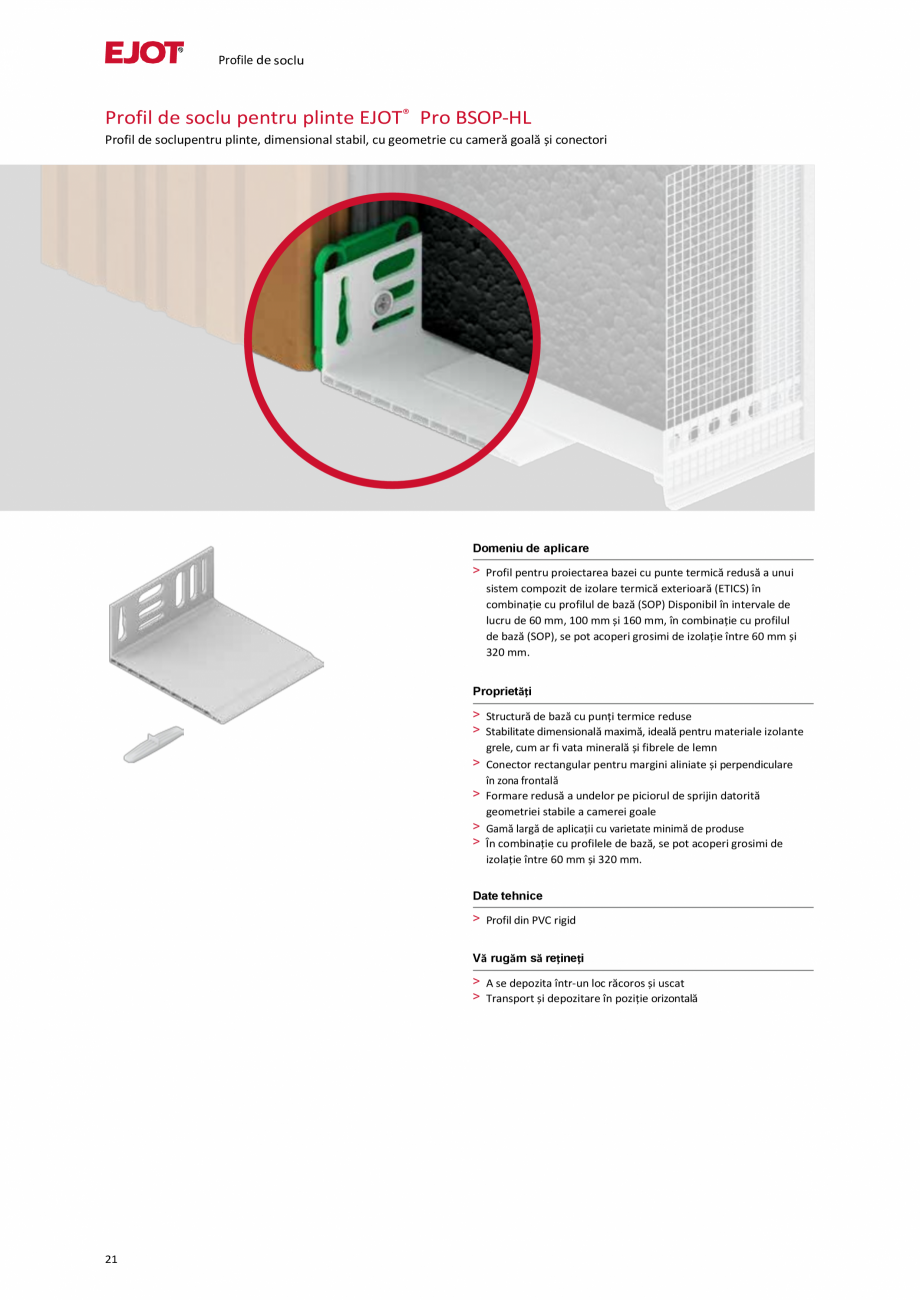 EJOT® Profile de soclu

Profil de soclu pentru plinte EJOT® Pro BSOP-HL

Profil de soclupentru plinte, dimensional stabil, cu geometrie cu cameră goală și conectori

Domeniu de aplicare

> Profil pentru proiectarea bazei cu punte termică redusă a unui sistem compozit de izolare termică exterioară (ETICS) în combinație cu profilul de bază (SOP) Disponibil în intervale de lucru de 60 mm, 100 mm și 160 mm, în combinație cu profilul de bază (SOP), se pot acoperi grosimi de izolație între 60 mm și 320 mm.

Proprietăți

> Structură de bază cu punți termice reduse
> Stabilitate dimensională maximă, ideală pentru materiale izolante grele, cum ar fi vata minerală și fibrele de lemn
> Conector rectangular pentru margini aliniate și perpendiculare în zona frontală
> Formare redusă a undelor pe piciorul de sprijin datorită geometriei stabile a camerei goale
> Gamă largă de aplicații cu varietate minimă de produse
> În combinație cu profilele de bază, se pot acoperi grosimi de izolație între 60 mm și 320 mm.

Date tehnice

> Profil din PVC rigid

Vă rugăm să rețineți

> A se depozita într-un loc răcoros și uscat
> Transport și depozitare în poziție orizontală

21